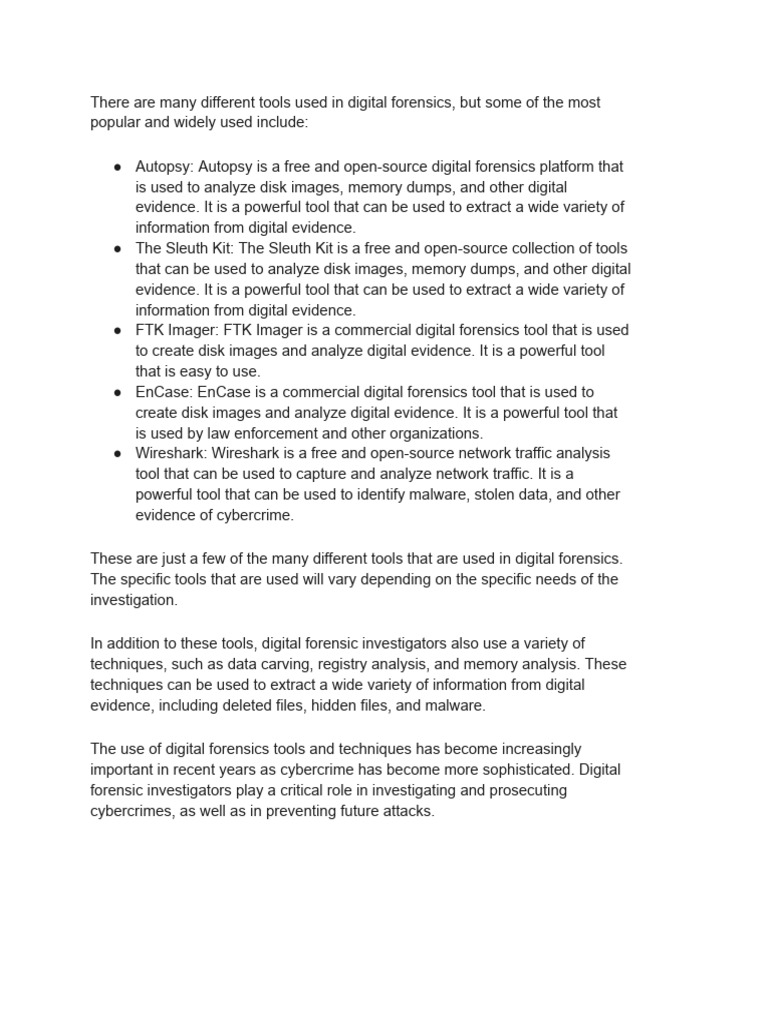 There are many different tools used in digital forensics, but some of the most popular and widely used include:

● Autopsy: Autopsy is a free and open-source digital forensics platform that is used to analyze disk images, memory dumps, and other digital evidence. It is a powerful tool that can be used to extract a wide variety of information from digital evidence.
● The Sleuth Kit: The Sleuth Kit is a free and open-source collection of tools that can be used to analyze disk images, memory dumps, and other digital evidence. It is a powerful tool that can be used to extract a wide variety of information from digital evidence.
● FTK Imager: FTK Imager is a commercial digital forensics tool that is used to create disk images and analyze digital evidence. It is a powerful tool that is easy to use.
● EnCase: EnCase is a commercial digital forensics tool that is used to create disk images and analyze digital evidence. It is a powerful tool that is used by law enforcement and other organizations.
● Wireshark: Wireshark is a free and open-source network traffic analysis tool that can be used to capture and analyze network traffic. It is a powerful tool that can be used to identify malware, stolen data, and other evidence of cybercrime.

These are just a few of the many different tools that are used in digital forensics. The specific tools that are used will vary depending on the specific needs of the investigation.

In addition to these tools, digital forensic investigators also use a variety of techniques, such as data carving, registry analysis, and memory analysis. These techniques can be used to extract a wide variety of information from digital evidence, including deleted files, hidden files, and malware.

The use of digital forensics tools and techniques has become increasingly important in recent years as cybercrime has become more sophisticated. Digital forensic investigators play a critical role in investigating and prosecuting cybercrimes, as well as in preventing future attacks.